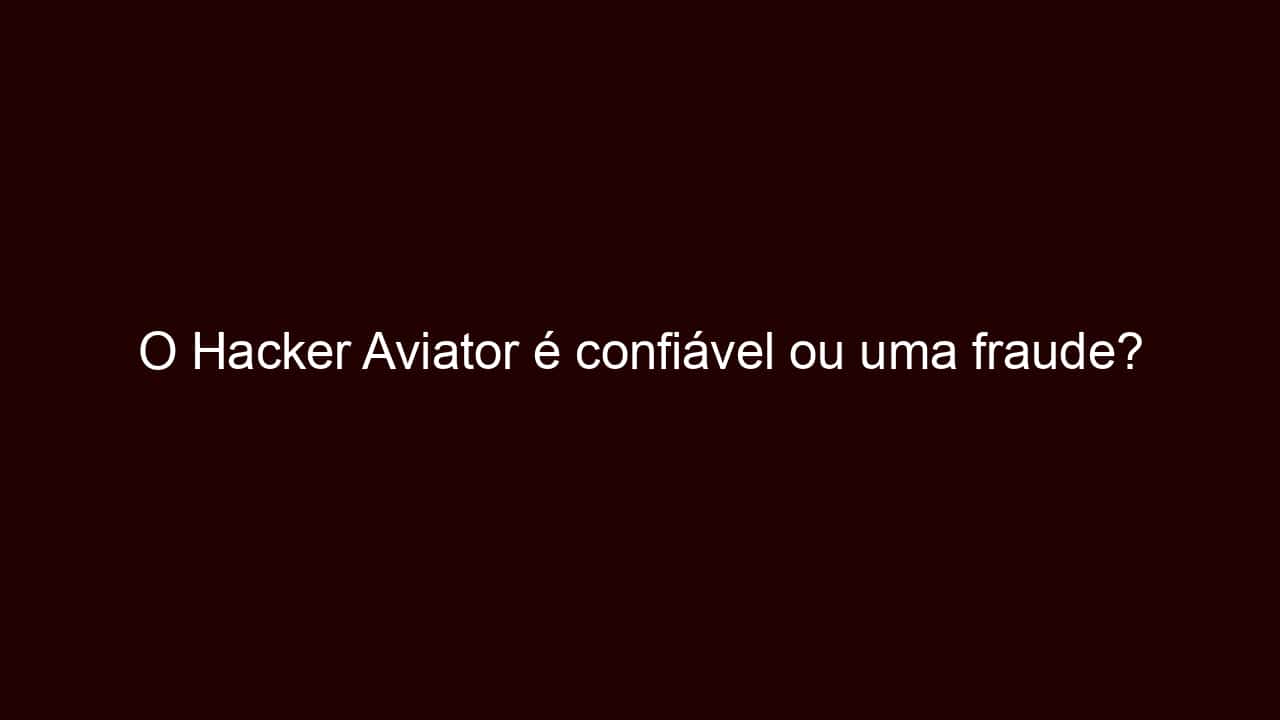 O Hacker Aviator é confiável ou uma fraude?